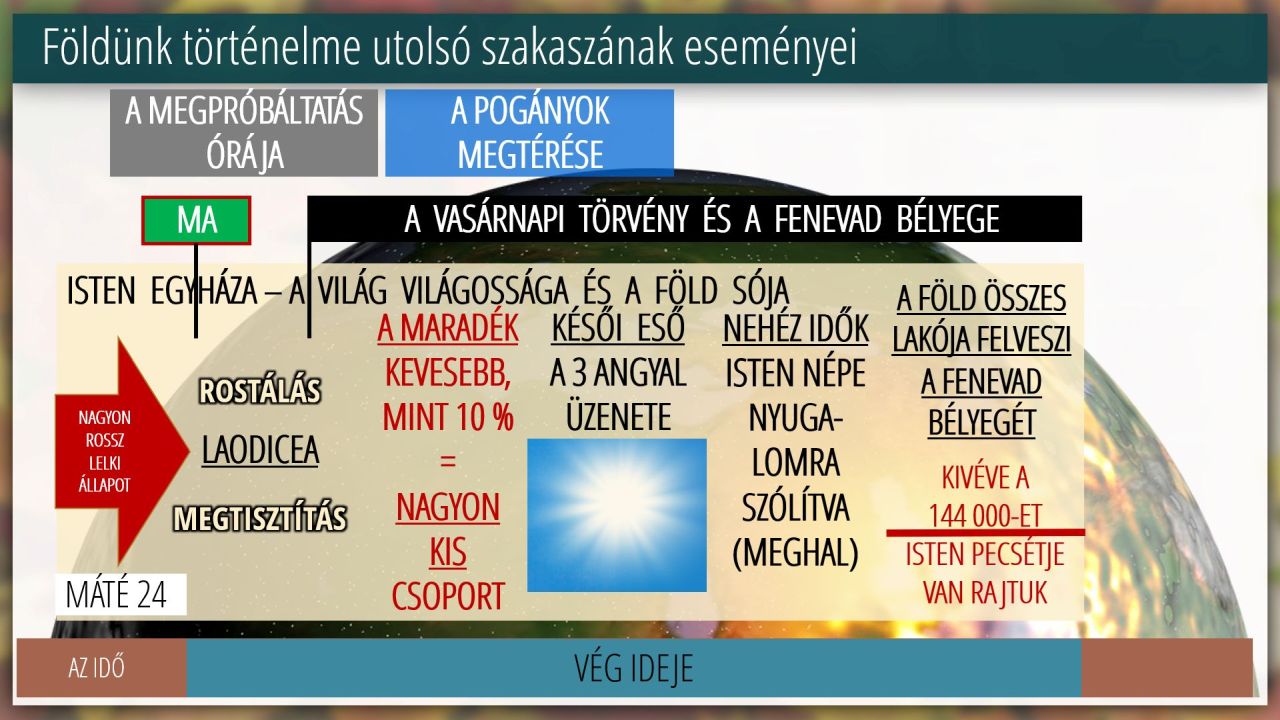 Földünk történelme utolsó szakaszának eseményei

A MEGPRÓBÁLTATÁS ÓRÁJA

A POGÁNYOK MEGTÉRÉSE

MA

A VASÁRNAPI TÖRVÉNY ÉS A FENEVAD BÉLYEGE

ISTEN EGYHÁZA – A VILÁG VILÁGOSSÁGA ÉS A FÖLD SÓJA

NAGYON ROSSZ LELKI ÁLLAPOT

ROSTÁLÁS

LAODICEA

MEGTISZTÍTÁS

A MARADÉK
KEVESEBB, MINT 10 %
=
NAGYON KIS CSOPORT

KÉSŐI ESŐ
A 3 ANGYAL ÜZENETE

NEHÉZ IDŐK
ISTEN NÉPE NYUGALOMRA SZÓLÍTVA (MEGHAL)

A FÖLD ÖSSZES LAKÓJA FELVESZI A FENEVAD BÉLYEGÉT

KIVÉVE A 144 000-ET
ISTEN PECSÉTJE VAN RAJTUK

MÁTÉ 24

AZ IDŐ

VÉG IDEJE